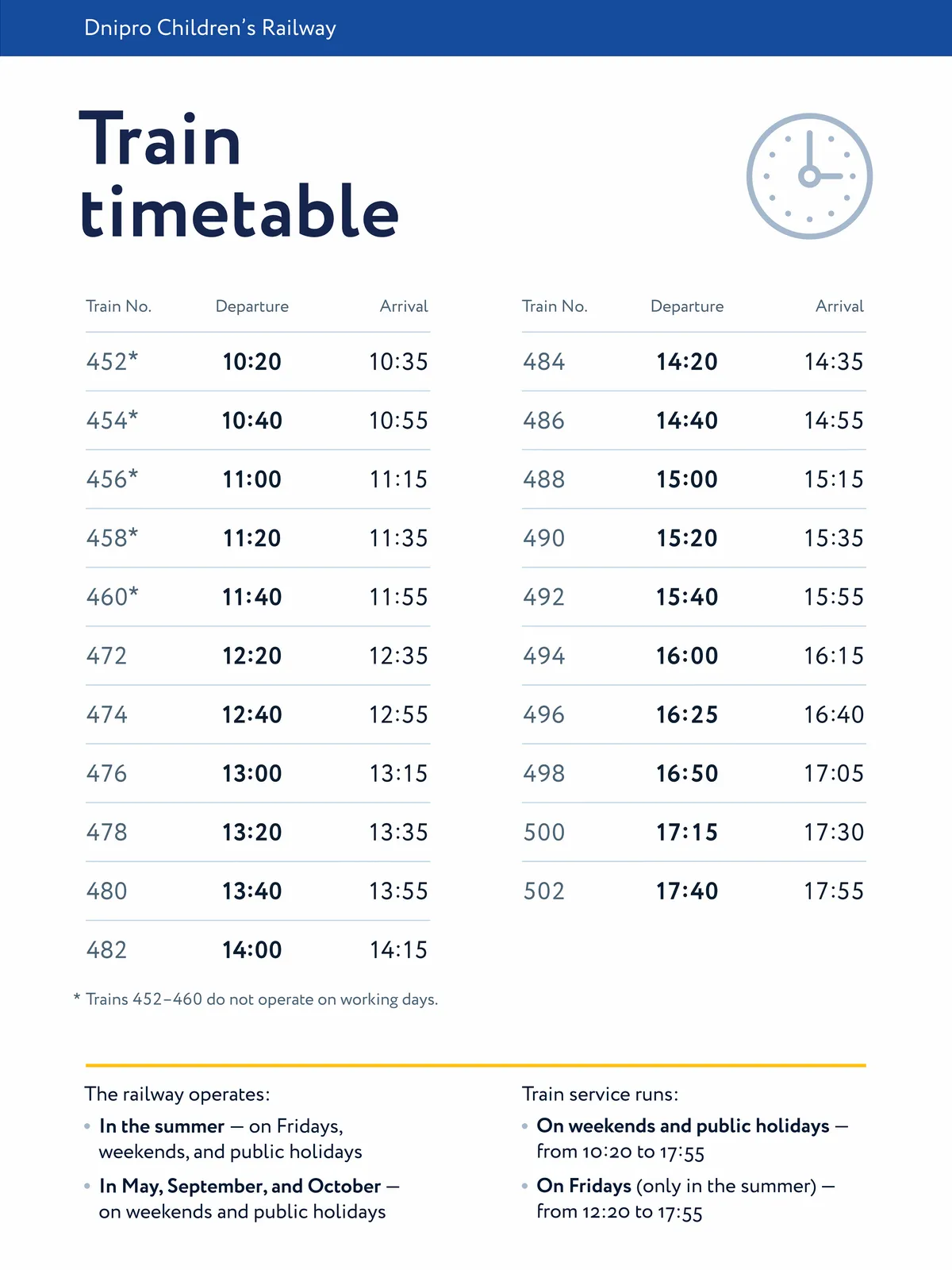 Dnipro Children's Railway

Train timetable

| Train No. | Departure | Arrival |
|---|---|---|
| 452* | 10:20 | 10:35 |
| 454* | 10:40 | 10:55 |
| 456* | 11:00 | 11:15 |
| 458* | 11:20 | 11:35 |
| 460* | 11:40 | 11:55 |
| 472 | 12:20 | 12:35 |
| 474 | 12:40 | 12:55 |
| 476 | 13:00 | 13:15 |
| 478 | 13:20 | 13:35 |
| 480 | 13:40 | 13:55 |
| 482 | 14:00 | 14:15 |

| Train No. | Departure | Arrival |
|---|---|---|
| 484 | 14:20 | 14:35 |
| 486 | 14:40 | 14:55 |
| 488 | 15:00 | 15:15 |
| 490 | 15:20 | 15:35 |
| 492 | 15:40 | 15:55 |
| 494 | 16:00 | 16:15 |
| 496 | 16:25 | 16:40 |
| 498 | 16:50 | 17:05 |
| 500 | 17:15 | 17:30 |
| 502 | 17:40 | 17:55 |

* Trains 452–460 do not operate on working days.

The railway operates:
• In the summer — on Fridays, weekends, and public holidays
• In May, September, and October — on weekends and public holidays

Train service runs:
• On weekends and public holidays — from 10:20 to 17:55
• On Fridays (only in the summer) — from 12:20 to 17:55